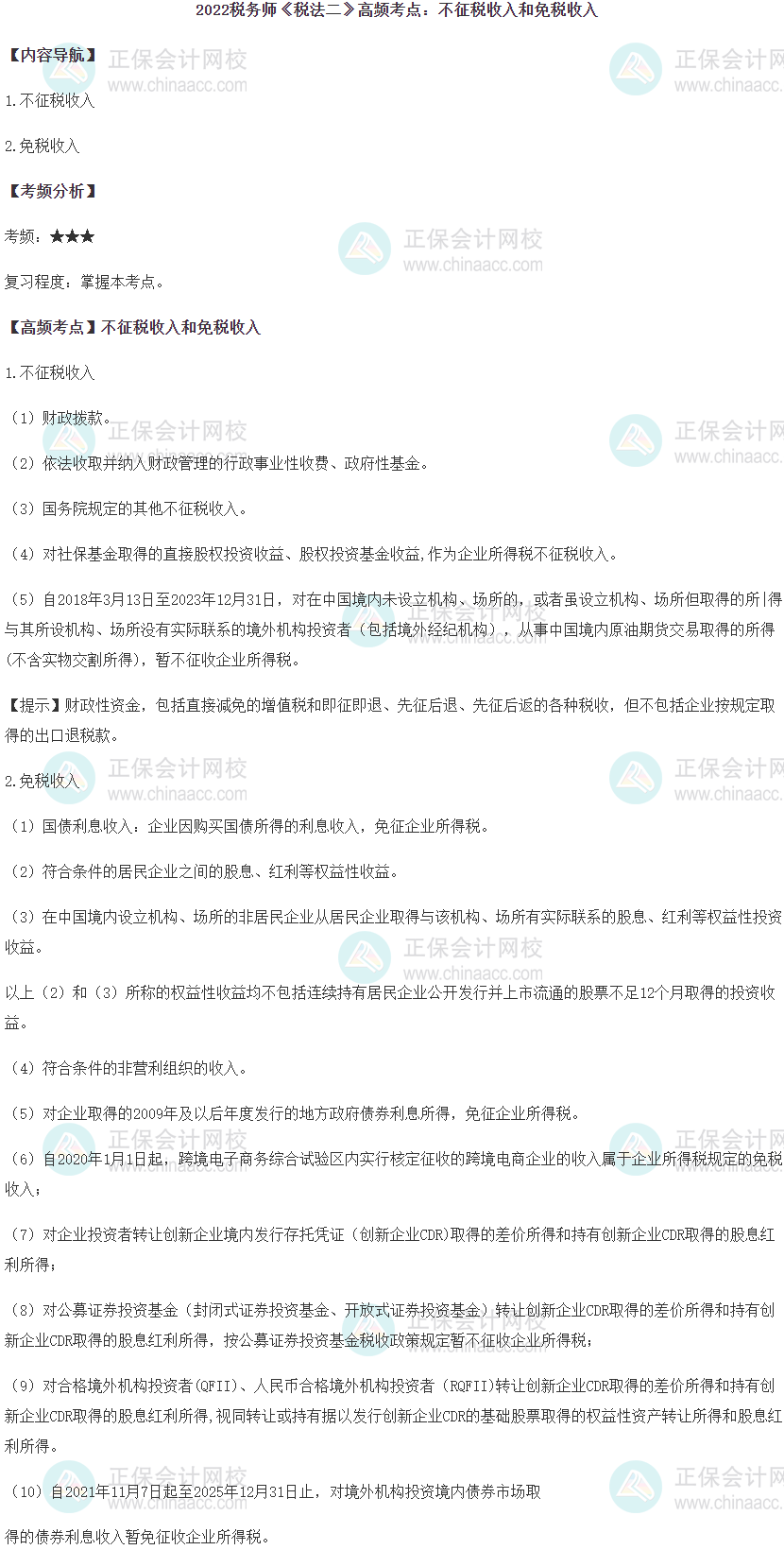 2022税务师《税法二》高频考点：不征税收入和免税收入

【内容导航】

1.不征税收入

2.免税收入

【考频分析】

考频：★★★

复习程度：掌握本考点。

【高频考点】不征税收入和免税收入

1.不征税收入

（1）财政拨款。

（2）依法收取并纳入财政管理的行政事业性收费、政府性基金。

（3）国务院规定的其他不征税收入。

（4）对社保基金取得的直接股权投资收益、股权投资基金收益,作为企业所得税不征税收入。

（5）自2018年3月13日至2023年12月31日，对在中国境内未设立机构、场所的，或者虽设立机构、场所但取得的所得与其所设机构、场所没有实际联系的境外机构投资者（包括境外经纪机构），从事中国境内原油期货交易取得的所得(不含实物交割所得)，暂不征收企业所得税。

【提示】财政性资金，包括直接减免的增值税和即征即退、先征后退、先征后返的各种税收，但不包括企业按规定取得的出口退税款。

2.免税收入

（1）国债利息收入：企业因购买国债所得的利息收入，免征企业所得税。

（2）符合条件的居民企业之间的股息、红利等权益性收益。

（3）在中国境内设立机构、场所的非居民企业从居民企业取得与该机构、场所有实际联系的股息、红利等权益性投资收益。

以上（2）和（3）所称的权益性收益均不包括连续持有居民企业公开发行并上市流通的股票不足12个月取得的投资收益。

（4）符合条件的非营利组织的收入。

（5）对企业取得的2009年及以后年度发行的地方政府债券利息所得，免征企业所得税。

（6）自2020年1月1日起，跨境电子商务综合试验区内实行核定征收的跨境电商企业的收入属于企业所得税规定的免税收入；

（7）对企业投资者转让创新企业境内发行存托凭证（创新企业CDR)取得的差价所得和持有创新企业CDR取得的股息红利所得；

（8）对公募证券投资基金（封闭式证券投资基金、开放式证券投资基金）转让创新企业CDR取得的差价所得和持有创新企业CDR取得的股息红利所得，按公募证券投资基金税收政策规定暂不征收企业所得税；

（9）对合格境外机构投资者(QFII)、人民币合格境外机构投资者（RQFII)转让创新企业CDR取得的差价所得和持有创新企业CDR取得的股息红利所得,视同转让或持有据以发行创新企业CDR的基础股票取得的权益性资产转让所得和股息红利所得。

（10）自2021年11月7日起至2025年12月31日止，对境外机构投资境内债券市场取得的债券利息收入暂免征收企业所得税。

正保会计网校
www.chinaacc.com